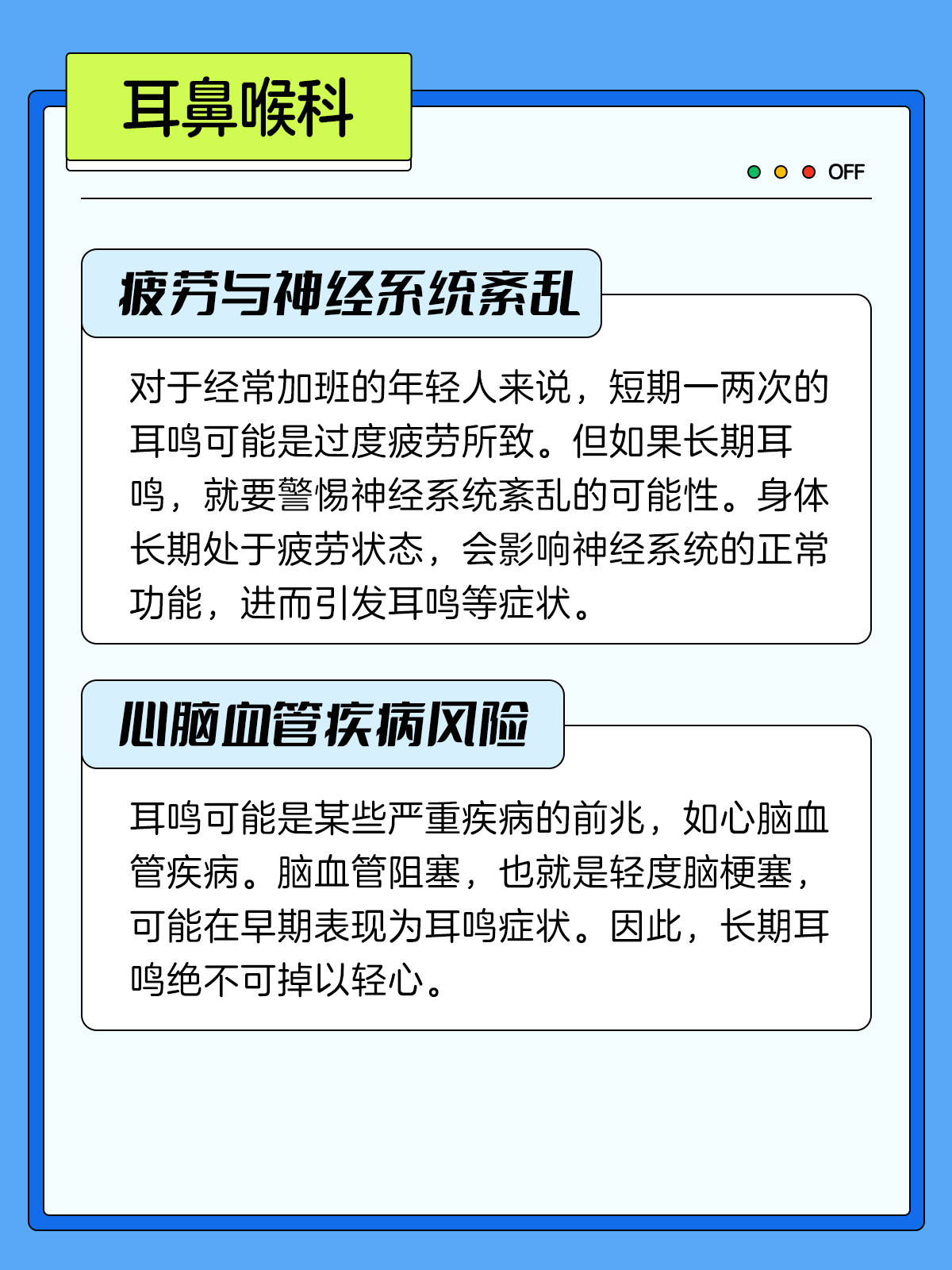 耳鼻喉科

OFF

疲劳与神经系统紊乱

对于经常加班的年轻人来说，短期一两次的耳鸣可能是过度疲劳所致。但如果长期耳鸣，就要警惕神经系统紊乱的可能性。身体长期处于疲劳状态，会影响神经系统的正常功能，进而引发耳鸣等症状。

心脑血管疾病风险

耳鸣可能是某些严重疾病的前兆，如心脑血管疾病。脑血管阻塞，也就是轻度脑梗塞，可能在早期表现为耳鸣症状。因此，长期耳鸣绝不可掉以轻心。